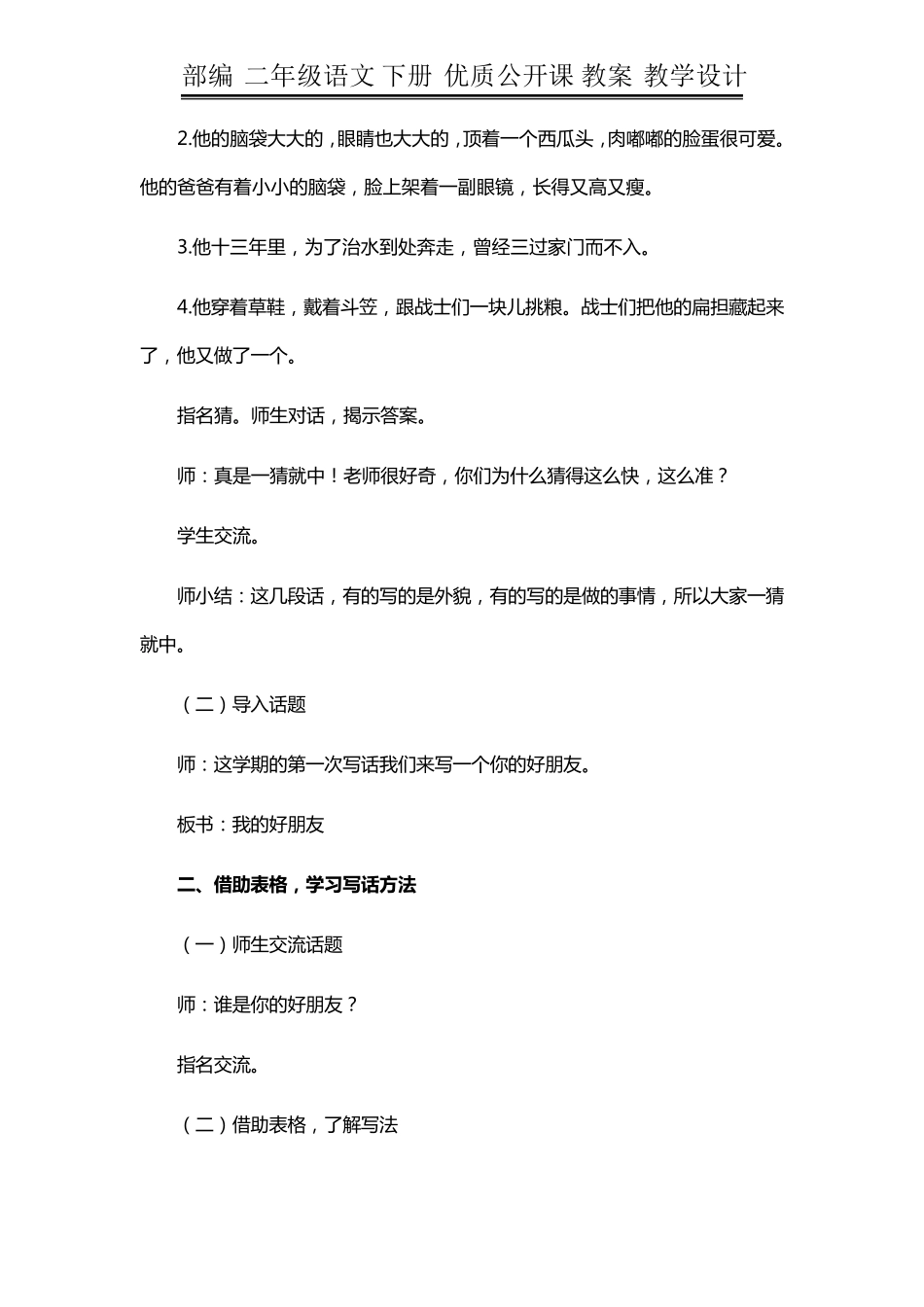 部编 二年级语文 下册 优质公开课 教案 教学设计

2.他的脑袋大大的，眼睛也大大的，顶着一个西瓜头，肉嘟嘟的脸蛋很可爱。他的爸爸有着小小的脑袋，脸上架着一副眼镜，长得又高又瘦。

3.他十三年里，为了治水到处奔走，曾经三过家门而不入。

4.他穿着草鞋，戴着斗笠，跟战士们一块儿挑粮。战士们把他的扁担藏起来了，他又做了一个。

指名猜。师生对话，揭示答案。

师：真是一猜就中！老师很好奇，你们为什么猜得这么快，这么准？

学生交流。

师小结：这几段话，有的写的是外貌，有的写的是做的事情，所以大家一猜就中。

（二）导入话题

师：这学期的第一次写话我们来写一个你的好朋友。

板书：我的好朋友

二、借助表格，学习写话方法

（一）师生交流话题

师：谁是你的好朋友？

指名交流。

（二）借助表格，了解写法